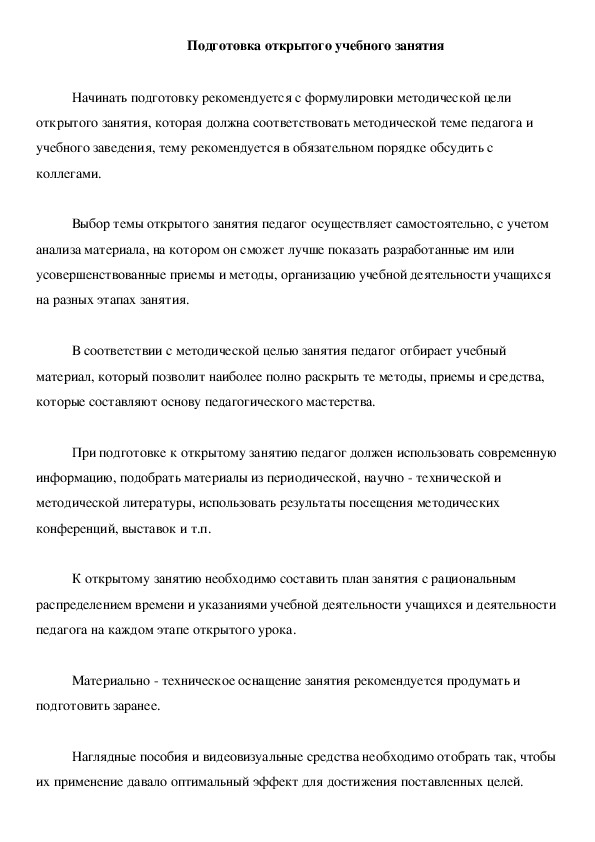 Подготовка открытого учебного занятия

Начинать подготовку рекомендуется с формулировки методической цели открытого занятия, которая должна соответствовать методической теме педагога и учебного заведения, тему рекомендуется в обязательном порядке обсудить с коллегами.

Выбор темы открытого занятия педагог осуществляет самостоятельно, с учетом анализа материала, на котором он сможет лучше показать разработанные им или усовершенствованные приемы и методы, организацию учебной деятельности учащихся на разных этапах занятия.

В соответствии с методической целью занятия педагог отбирает учебный материал, который позволит наиболее полно раскрыть те методы, приемы и средства, которые составляют основу педагогического мастерства.

При подготовке к открытому занятию педагог должен использовать современную информацию, подобрать материалы из периодической, научно - технической и методической литературы, использовать результаты посещения методических конференций, выставок и т.п.

К открытому занятию необходимо составить план занятия с рациональным распределением времени и указаниями учебной деятельности учащихся и деятельности педагога на каждом этапе открытого урока.

Материально - техническое оснащение занятия рекомендуется продумать и подготовить заранее.

Наглядные пособия и видеовизуальные средства необходимо отобрать так, чтобы их применение давало оптимальный эффект для достижения поставленных целей.